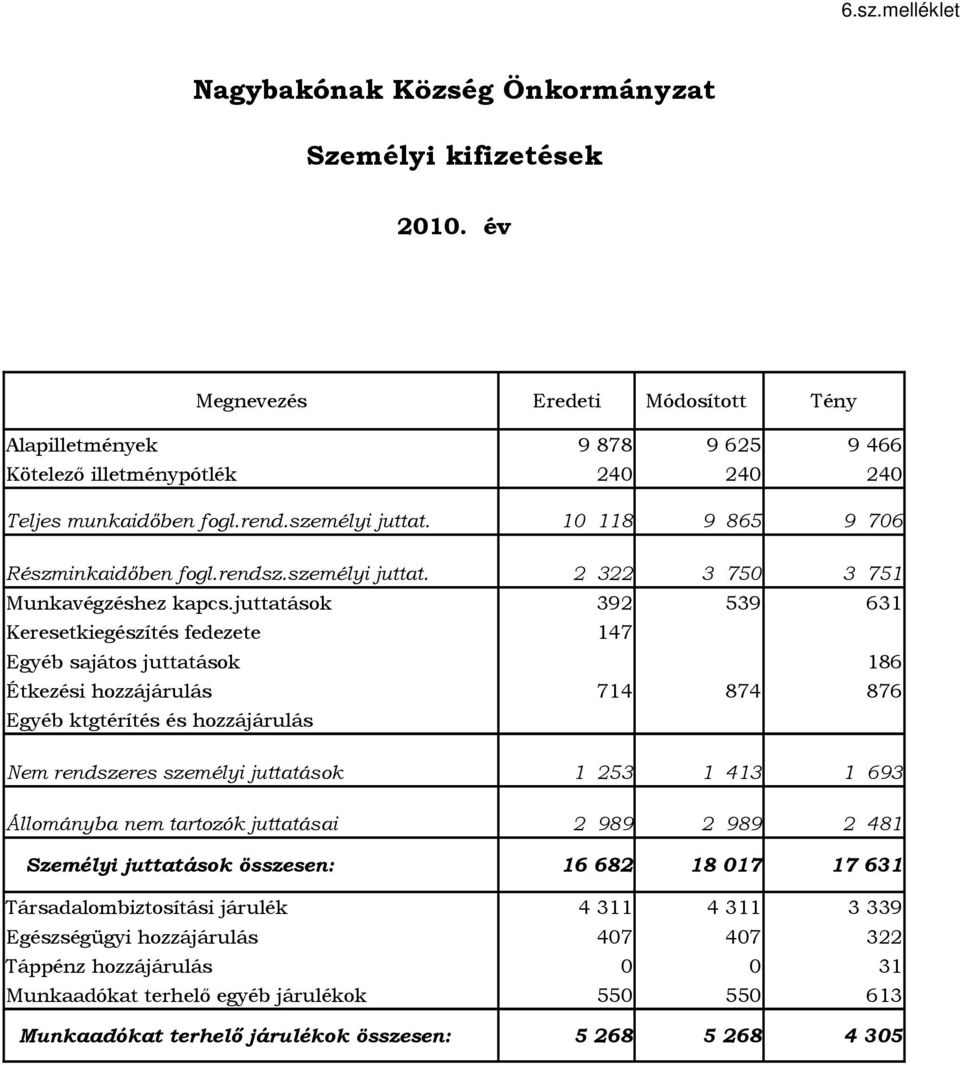 6.sz.melléklet

Nagybakónak Község Önkormányzat

Személyi kifizetések

2010. év

| Megnevezés | Eredeti | Módosított | Tény |
|---|---|---|---|
| Alapilletmények | 9 878 | 9 625 | 9 466 |
| Kötelező illetménypótlék | 240 | 240 | 240 |
| Teljes munkaidőben fogl.rend.személyi juttat. | 10 118 | 9 865 | 9 706 |
| Részminkaidőben fogl.rendsz.személyi juttat. | 2 322 | 3 750 | 3 751 |
| Munkavégzéshez kapcs.juttatások | 392 | 539 | 631 |
| Keresetkiegészítés fedezete | 147 | | |
| Egyéb sajátos juttatások | | | 186 |
| Étkezési hozzájárulás | 714 | 874 | 876 |
| Egyéb ktgtérítés és hozzájárulás | | | |
| Nem rendszeres személyi juttatások | 1 253 | 1 413 | 1 693 |
| Állományba nem tartozók juttatásai | 2 989 | 2 989 | 2 481 |
| Személyi juttatások összesen: | 16 682 | 18 017 | 17 631 |
| Társadalombiztosítási járulék | 4 311 | 4 311 | 3 339 |
| Egészségügyi hozzájárulás | 407 | 407 | 322 |
| Táppénz hozzájárulás | 0 | 0 | 31 |
| Munkaadókat terhelő egyéb járulékok | 550 | 550 | 613 |
| Munkaadókat terhelő járulékok összesen: | 5 268 | 5 268 | 4 305 |